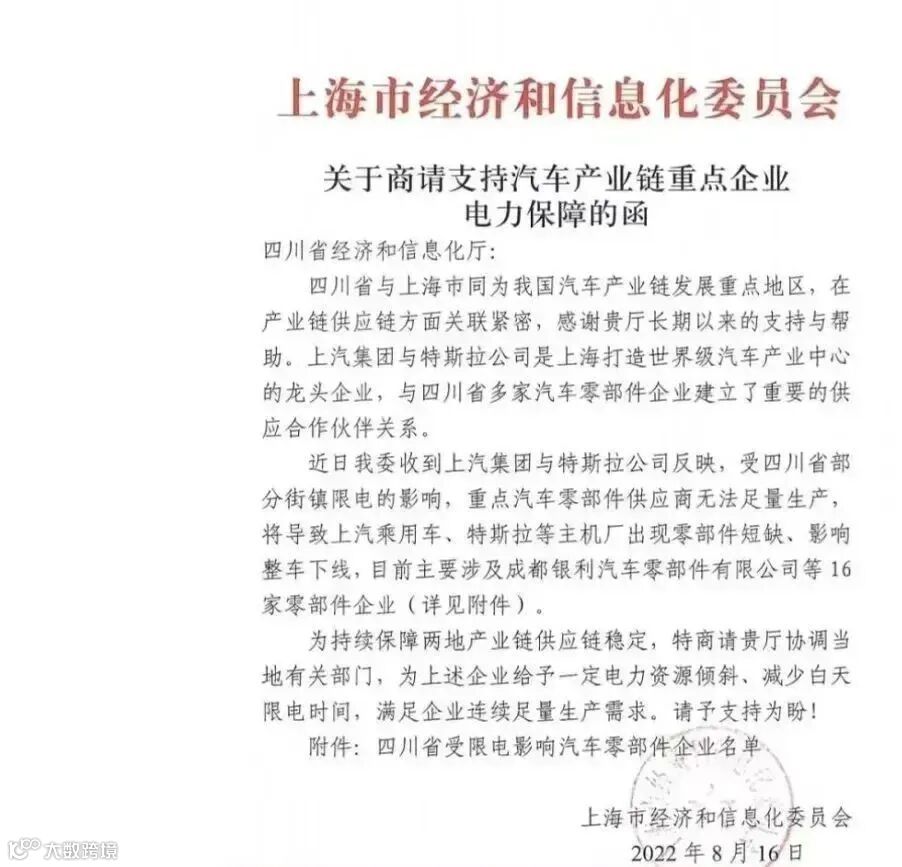 上海市经济和信息化委员会

关于商请支持汽车产业链重点企业电力保障的函

四川省经济和信息化厅:

四川省与上海市同为我国汽车产业链发展重点地区，在产业链供应链方面关联紧密，感谢贵厅长期以来的支持与帮助。上汽集团与特斯拉公司是上海打造世界级汽车产业中心的龙头企业，与四川省多家汽车零部件企业建立了重要的供应合作伙伴关系。

近日我委收到上汽集团与特斯拉公司反映，受四川省部分街镇限电的影响，重点汽车零部件供应商无法足量生产，将导致上汽乘用车、特斯拉等主机厂出现零部件短缺、影响整车下线，目前主要涉及成都银利汽车零部件有限公司等16家零部件企业（详见附件）。

为持续保障两地产业链供应链稳定，特商请贵厅协调当地有关部门，为上述企业给予一定电力资源倾斜、减少白天限电时间，满足企业连续足量生产需求。请予支持为盼!

附件：四川省受限电影响汽车零部件企业名单

上海市经济和信息化委员会
2022年8月16日

大数跨境